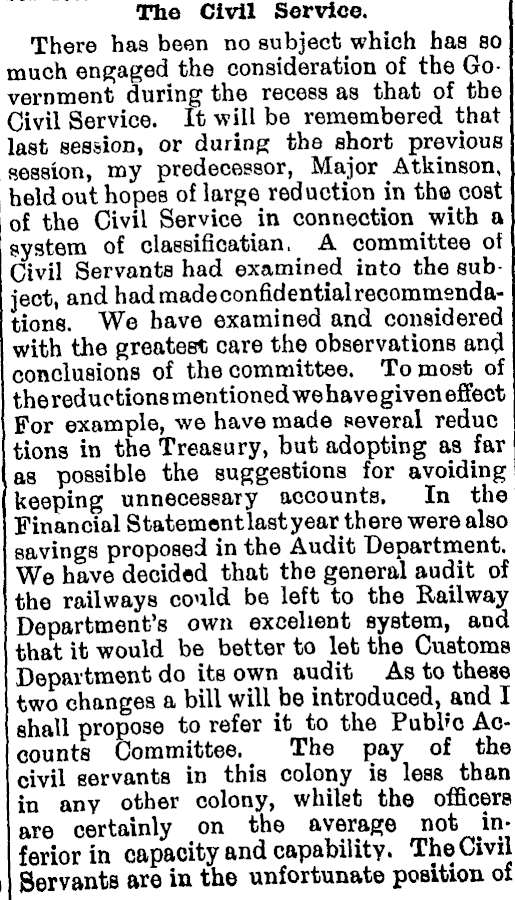 The Civil Service.

There has been no subject which has so much engaged the consideration of the Government during the recess as that of the Civil Service. It will be remembered that last session, or during the short previous session, my predecessor, Major Atkinson, held out hopes of large reduction in the cost of the Civil Service in connection with a system of classificatian. A committee of Civil Servants had examined into the subject, and had made confidential recommendations. We have examined and considered with the greatest care the observations and conclusions of the committee. To most of the reductions mentioned we have given effect For example, we have made several reductions in the Treasury, but adopting as far as possible the suggestions for avoiding keeping unnecessary accounts. In the Financial Statement last year there were also savings proposed in the Audit Department. We have decided that the general audit of the railways could be left to the Railway Department's own excellent system, and that it would be better to let the Customs Department do its own audit As to these two changes a bill will be introduced, and I shall propose to refer it to the Public Accounts Committee. The pay of the civil servants in this colony is less than in any other colony, whilst the officers are certainly on the average not inferior in capacity and capability. The Civil Servants are in the unfortunate position of